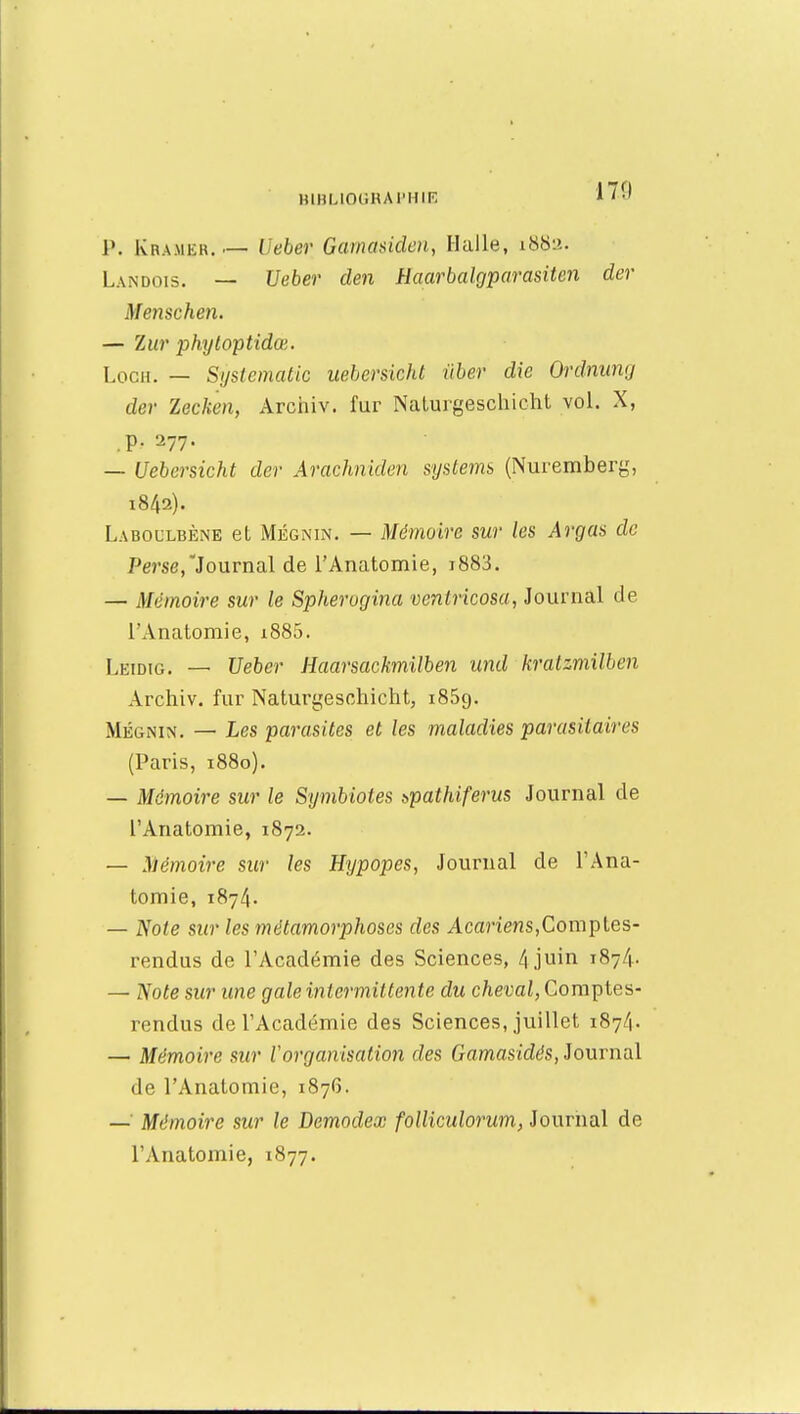 BIBLIOGRAPHIE 179

P. Kramer. — Ueber Gamasiden, Halle, 1882.

Landois. — Ueber den Haarbalgparasiten der Menschen.

— Zur phytoptidæ.

Loch. — Systematic uebersicht über die Ordnung der Zecken, Archiv. fur Naturgeschicht vol. X, p. 277.

— Uebersicht der Arachniden systems (Nuremberg, 1842).

Laboulbène et Mégnin. — Mémoire sur les Argas de Perse, Journal de l'Anatomie, 1883.

— Mémoire sur le Spherogina ventricosa, Journal de l'Anatomie, 1885.

Leidig. — Ueber Haarsackmilben und kratzmilben Archiv. fur Naturgeschicht, 1859.

Mégnin. — Les parasites et les maladies parasitaires (Paris, 1880).

— Mémoire sur le Symbiotes spathiferus Journal de l'Anatomie, 1872.

— Mémoire sur les Hypopes, Journal de l'Anatomie, 1874.

— Note sur les métamorphoses des Acariens, Comptes-rendus de l'Académie des Sciences, 4 juin 1874.

— Note sur une gale intermittente du cheval, Comptes-rendus de l'Académie des Sciences, juillet 1874.

— Mémoire sur l'organisation des Gamasidés, Journal de l'Anatomie, 1876.

— Mémoire sur le Demodex folliculorum, Journal de l'Anatomie, 1877.